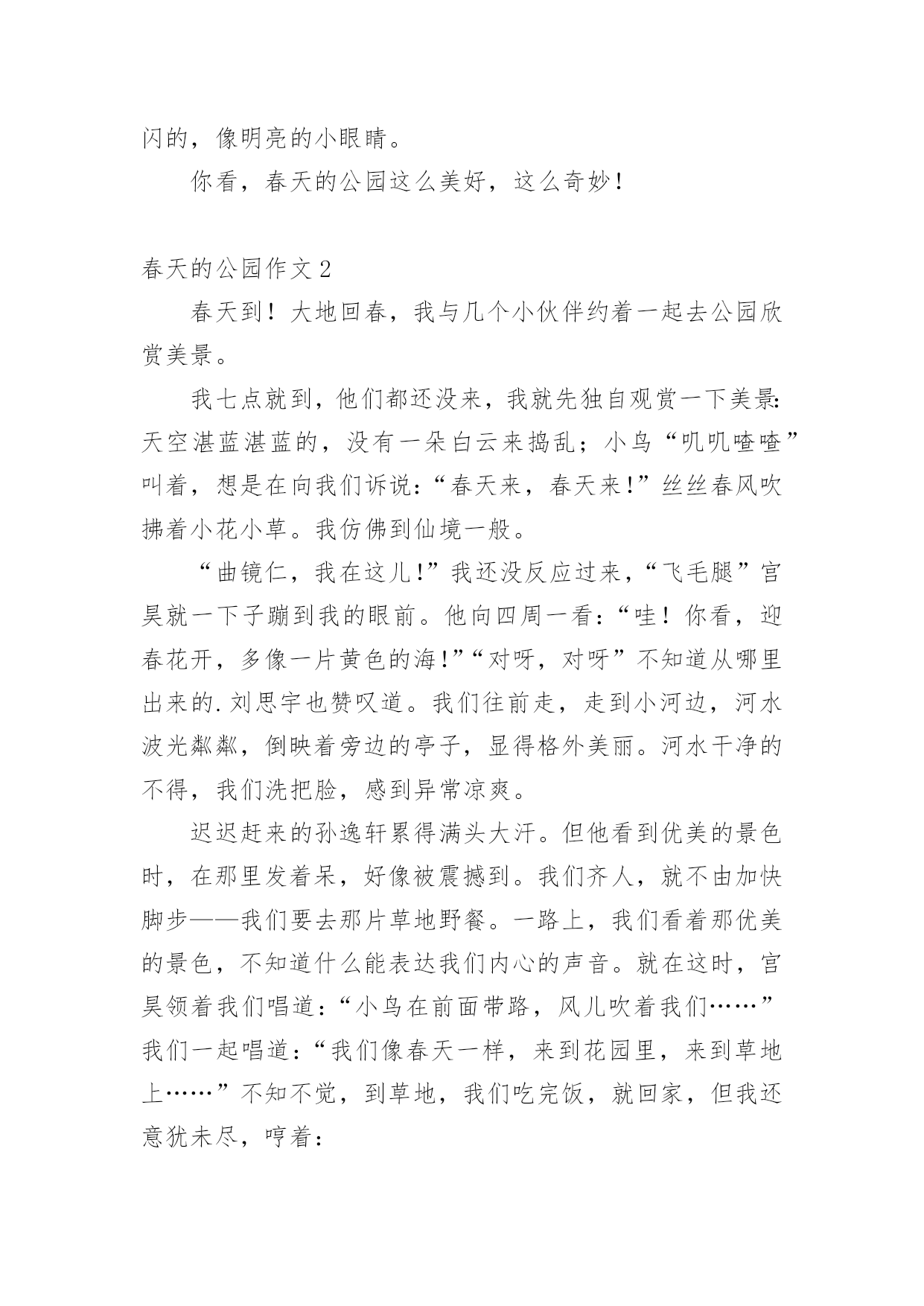 闪的，像明亮的小眼睛。

你看，春天的公园这么美好，这么奇妙！

春天的公园作文 2

春天到！大地回春，我与几个小伙伴约着一起去公园欣赏美景。

我七点就到，他们都还没来，我就先独自观赏一下美景：天空湛蓝湛蓝的，没有一朵白云来捣乱；小鸟“叽叽喳喳”叫着，想是在向我们诉说：“春天来，春天来！”丝丝春风吹拂着小花小草。我仿佛到仙境一般。

“曲镜仁，我在这儿！”我还没反应过来，“飞毛腿”宫昊就一下子蹦到我的眼前。他向四周一看：“哇！你看，迎春花开，多像一片黄色的海！”“对呀，对呀”不知道从哪里出来的.刘思宇也赞叹道。我们往前走，走到小河边，河水波光粼粼，倒映着旁边的亭子，显得格外美丽。河水干净的不得，我们洗把脸，感到异常凉爽。

迟迟赶来的孙逸轩累得满头大汗。但他看到优美的景色时，在那里发着呆，好像被震撼到。我们齐人，就不由加快脚步——我们要去那片草地野餐。一路上，我们看着那优美的景色，不知道什么能表达我们内心的声音。就在这时，宫昊领着我们唱道：“小鸟在前面带路，风儿吹着我们……”我们一起唱道：“我们像春天一样，来到花园里，来到草地上……”不知不觉，到草地，我们吃完饭，就回家，但我还意犹未尽，哼着：